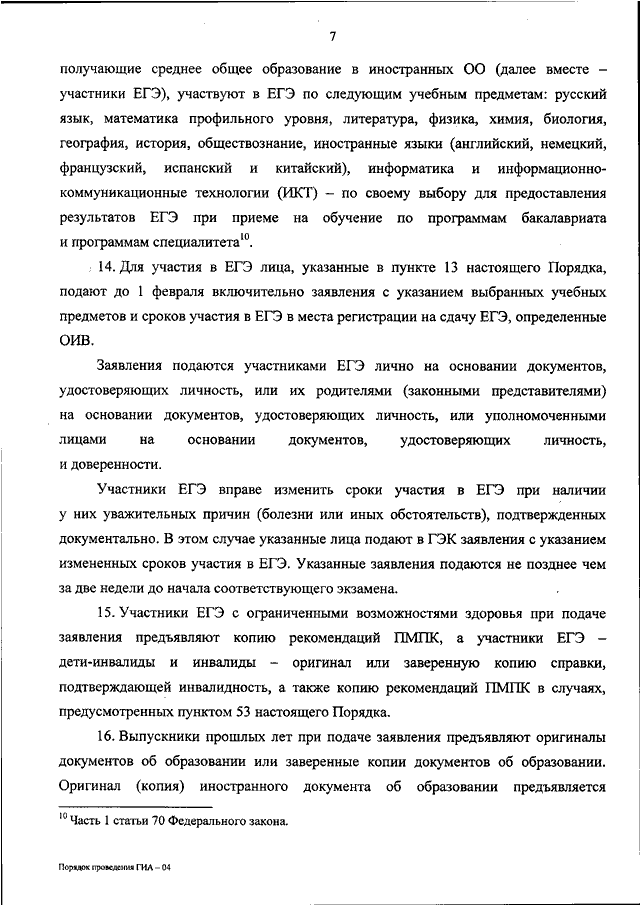 7

получающие среднее общее образование в иностранных ОО (далее вместе – участники ЕГЭ), участвуют в ЕГЭ по следующим учебным предметам: русский язык, математика профильного уровня, литература, физика, химия, биология, география, история, обществознание, иностранные языки (английский, немецкий, французский, испанский и китайский), информатика и информационно-коммуникационные технологии (ИКТ) – по своему выбору для предоставления результатов ЕГЭ при приеме на обучение по программам бакалавриата и программам специалитета$^{10}$.

14. Для участия в ЕГЭ лица, указанные в пункте 13 настоящего Порядка, подают до 1 февраля включительно заявления с указанием выбранных учебных предметов и сроков участия в ЕГЭ в места регистрации на сдачу ЕГЭ, определенные ОИВ.

Заявления подаются участниками ЕГЭ лично на основании документов, удостоверяющих личность, или их родителями (законными представителями) на основании документов, удостоверяющих личность, или уполномоченными лицами на основании документов, удостоверяющих личность, и доверенности.

Участники ЕГЭ вправе изменить сроки участия в ЕГЭ при наличии у них уважительных причин (болезни или иных обстоятельств), подтвержденных документально. В этом случае указанные лица подают в ГЭК заявления с указанием измененных сроков участия в ЕГЭ. Указанные заявления подаются не позднее чем за две недели до начала соответствующего экзамена.

15. Участники ЕГЭ с ограниченными возможностями здоровья при подаче заявления предъявляют копию рекомендаций ПМПК, а участники ЕГЭ – дети-инвалиды и инвалиды – оригинал или заверенную копию справки, подтверждающей инвалидность, а также копию рекомендаций ПМПК в случаях, предусмотренных пунктом 53 настоящего Порядка.

16. Выпускники прошлых лет при подаче заявления предъявляют оригиналы документов об образовании или заверенные копии документов об образовании. Оригинал (копия) иностранного документа об образовании предъявляется

$^{10}$ Часть 1 статьи 70 Федерального закона.

Порядок проведения ГИА – 04